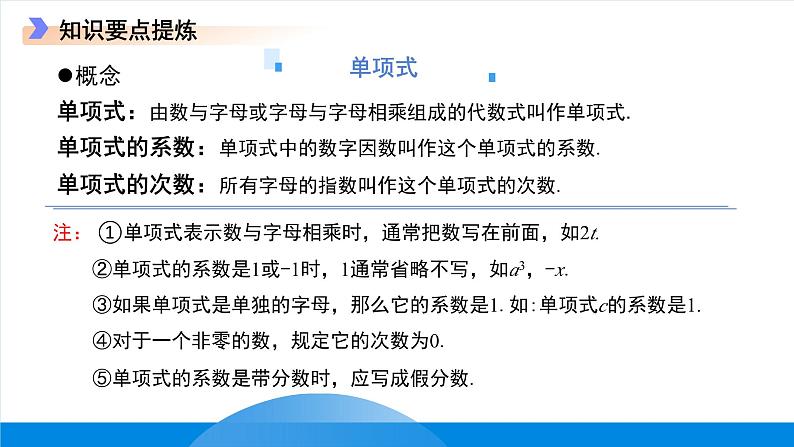 知识要点提炼

●概念

单项式

单项式：由数与字母或字母与字母相乘组成的代数式叫作单项式.

单项式的系数：单项式中的数字因数叫作这个单项式的系数.

单项式的次数：所有字母的指数叫作这个单项式的次数.

注：①单项式表示数与字母相乘时，通常把数写在前面，如$2t$.

②单项式的系数是1或-1时，1通常省略不写，如$a^3$，$-x$.

③如果单项式是单独的字母，那么它的系数是1. 如:单项式$c$的系数是1.

④对于一个非零的数，规定它的次数为0.

⑤单项式的系数是带分数时，应写成假分数.